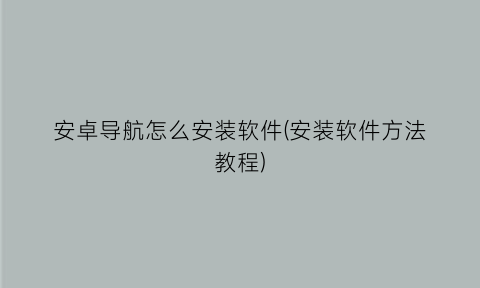 安卓导航怎么安装软件(安装软件方法教程)